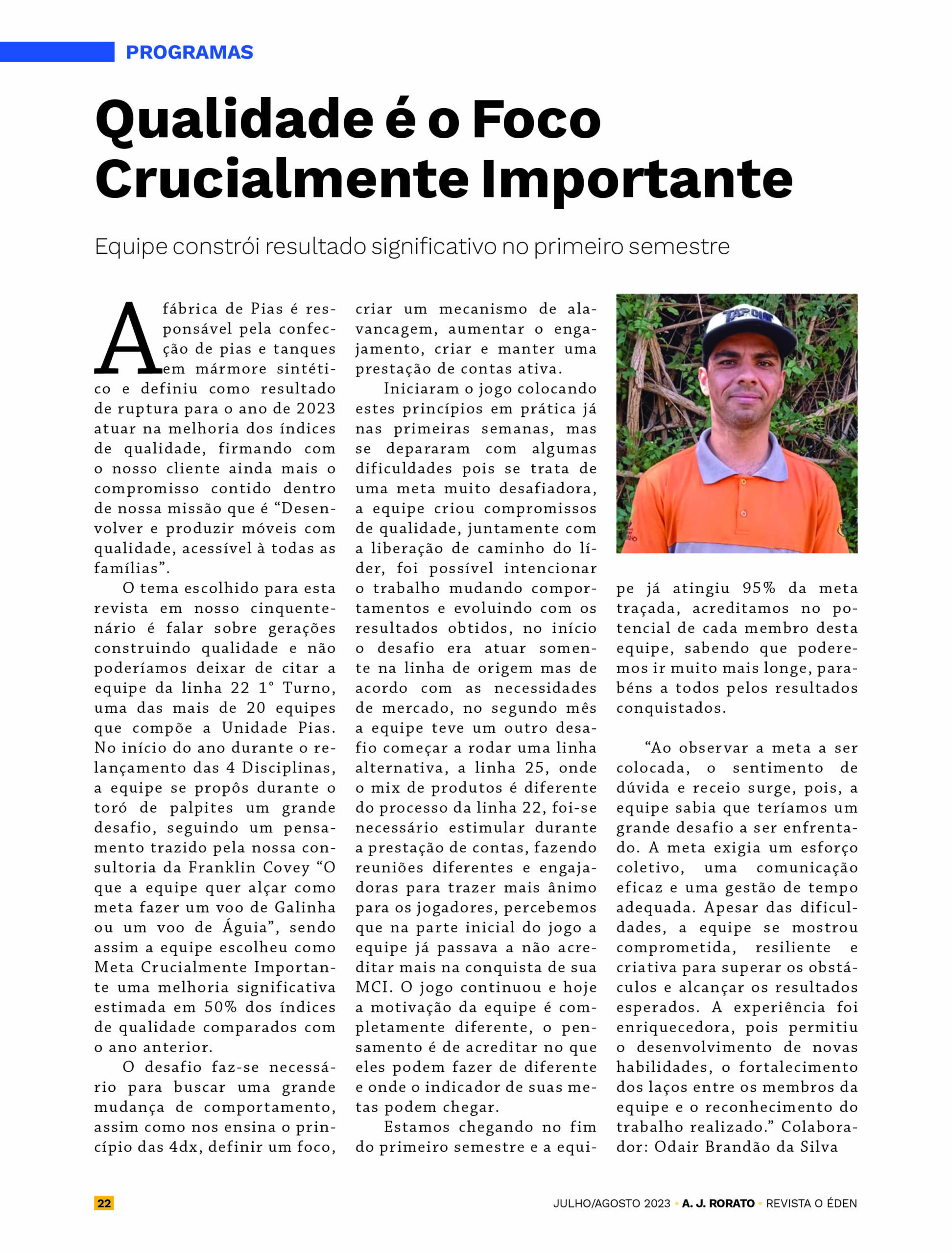 PROGRAMAS

Qualidade é o Foco Crucialmente Importante

Equipe constrói resultado significativo no primeiro semestre

A fábrica de Pias é responsável pela confecção de pias e tanques em mármore sintético e definiu como resultado de ruptura para o ano de 2023 atuar na melhoria dos índices de qualidade, firmando com o nosso cliente ainda mais o compromisso contido dentro de nossa missão que é “Desenvolver e produzir móveis com qualidade, acessível à todas as famílias”.

O tema escolhido para esta revista em nosso cinquentenário é falar sobre gerações construindo qualidade e não poderíamos deixar de citar a equipe da linha 22 1° Turno, uma das mais de 20 equipes que compõe a Unidade Pias. No início do ano durante o relançamento das 4 Disciplinas, a equipe se propôs durante o toró de palpites um grande desafio, seguindo um pensamento trazido pela nossa consultoria da Franklin Covey “O que a equipe quer alçar como meta fazer um voo de Galinha ou um voo de Águia”, sendo assim a equipe escolheu como Meta Crucialmente Importante uma melhoria significativa estimada em 50% dos índices de qualidade comparados com o ano anterior.

O desafio faz-se necessário para buscar uma grande mudança de comportamento, assim como nos ensina o princípio das 4dx, definir um foco, criar um mecanismo de alavancagem, aumentar o engajamento, criar e manter uma prestação de contas ativa.

Iniciaram o jogo colocando estes princípios em prática já nas primeiras semanas, mas se depararam com algumas dificuldades pois se trata de uma meta muito desafiadora, a equipe criou compromissos de qualidade, juntamente com a liberação de caminho do líder, foi possível intencionar o trabalho mudando comportamentos e evoluindo com os resultados obtidos, no início o desafio era atuar somente na linha de origem mas de acordo com as necessidades de mercado, no segundo mês a equipe teve um outro desafio começar a rodar uma linha alternativa, a linha 25, onde o mix de produtos é diferente do processo da linha 22, foi-se necessário estimular durante a prestação de contas, fazendo reuniões diferentes e engajadoras para trazer mais ânimo para os jogadores, percebemos que na parte inicial do jogo a equipe já passava a não acreditar mais na conquista de sua MCI. O jogo continuou e hoje a motivação da equipe é completamente diferente, o pensamento é de acreditar no que eles podem fazer de diferente e onde o indicador de suas metas podem chegar.

Estamos chegando no fim do primeiro semestre e a equipe já atingiu 95% da meta traçada, acreditamos no potencial de cada membro desta equipe, sabendo que poderemos ir muito mais longe, parabéns a todos pelos resultados conquistados.

“Ao observar a meta a ser colocada, o sentimento de dúvida e receio surge, pois, a equipe sabia que teríamos um grande desafio a ser enfrentado. A meta exigia um esforço coletivo, uma comunicação eficaz e uma gestão de tempo adequada. Apesar das dificuldades, a equipe se mostrou comprometida, resiliente e criativa para superar os obstáculos e alcançar os resultados esperados. A experiência foi enriquecedora, pois permitiu o desenvolvimento de novas habilidades, o fortalecimento dos laços entre os membros da equipe e o reconhecimento do trabalho realizado.” Colaborador: Odair Brandão da Silva

22

JULHO/AGOSTO 2023 • A. J. RORATO • REVISTA O ÉDEN